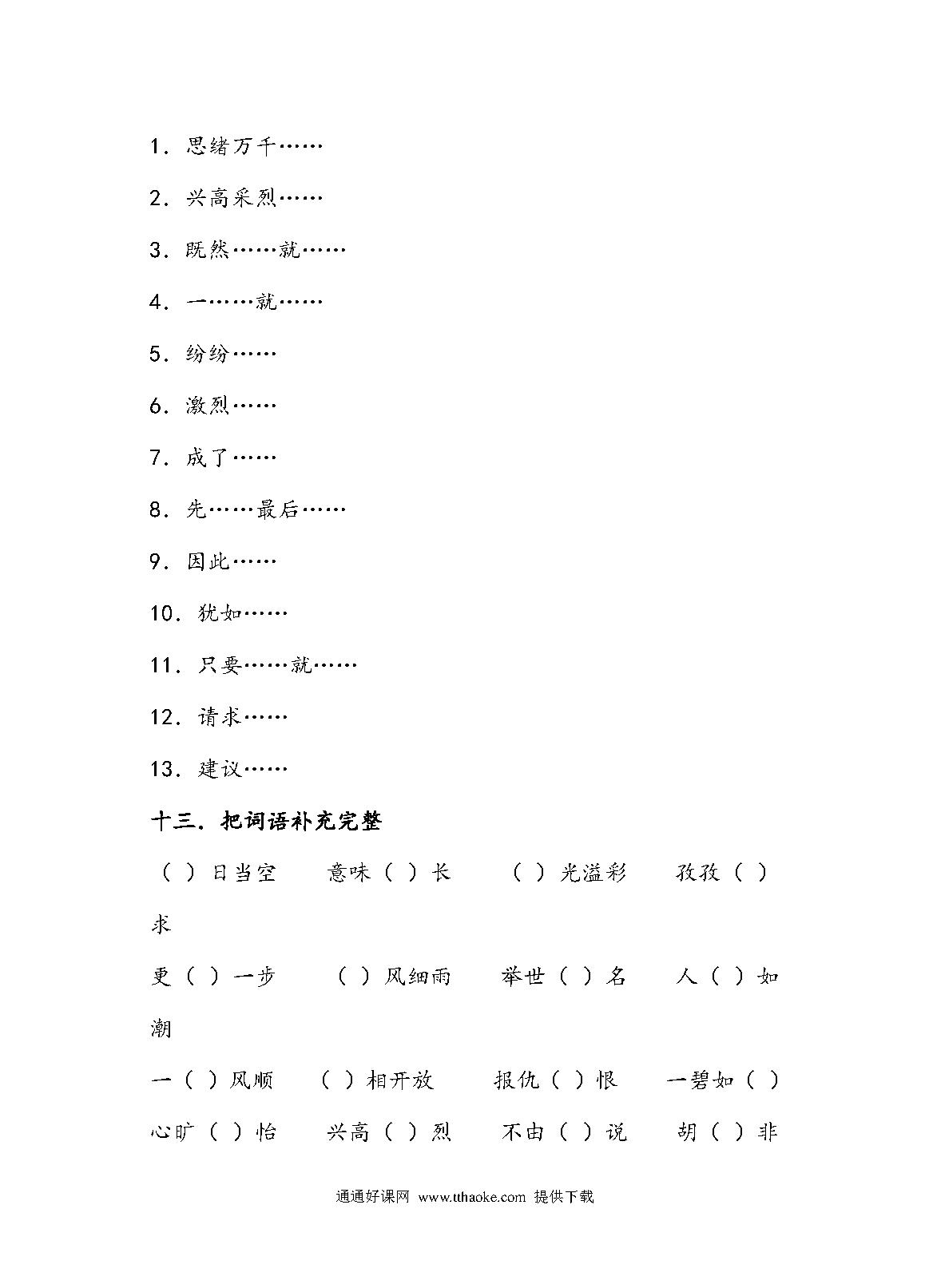 1．思绪万千……

2．兴高采烈……

3．既然……就……

4．一……就……

5．纷纷……

6．激烈……

7．成了……

8．先……最后……

9．因此……

10．犹如……

11．只要……就……

12．请求……

13．建议……

十三．把词语补充完整

（ ）日当空　意味（ ）长　（ ）光溢彩　孜孜（ ）求

更（ ）一步　（ ）风细雨　举世（ ）名　人（ ）如潮

一（ ）风顺　（ ）相开放　报仇（ ）恨　一碧如（ ）

心旷（ ）怡　兴高（ ）烈　不由（ ）说　胡（ ）非

通通好课网 www.tthaoke.com 提供下载